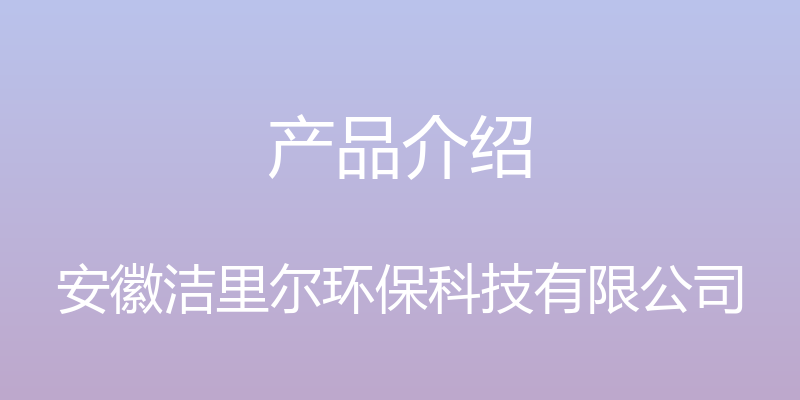 产品介绍

安徽洁里尔环保科技有限公司